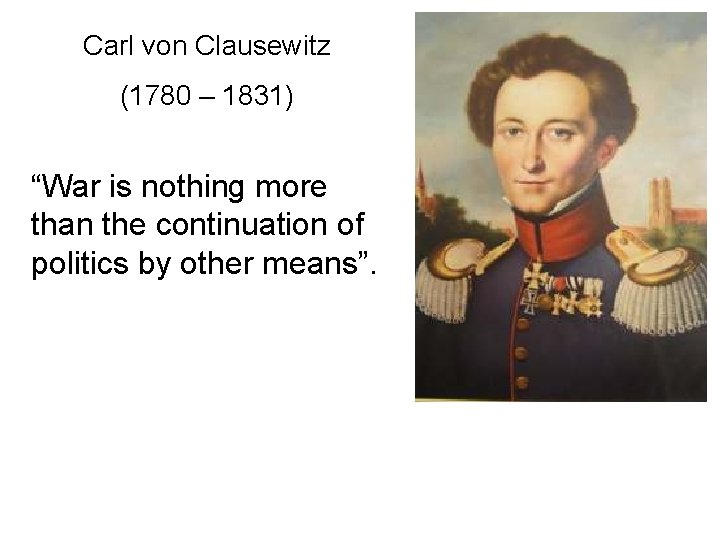 Carl von Clausewitz

(1780 – 1831)

“War is nothing more than the continuation of politics by other means”.